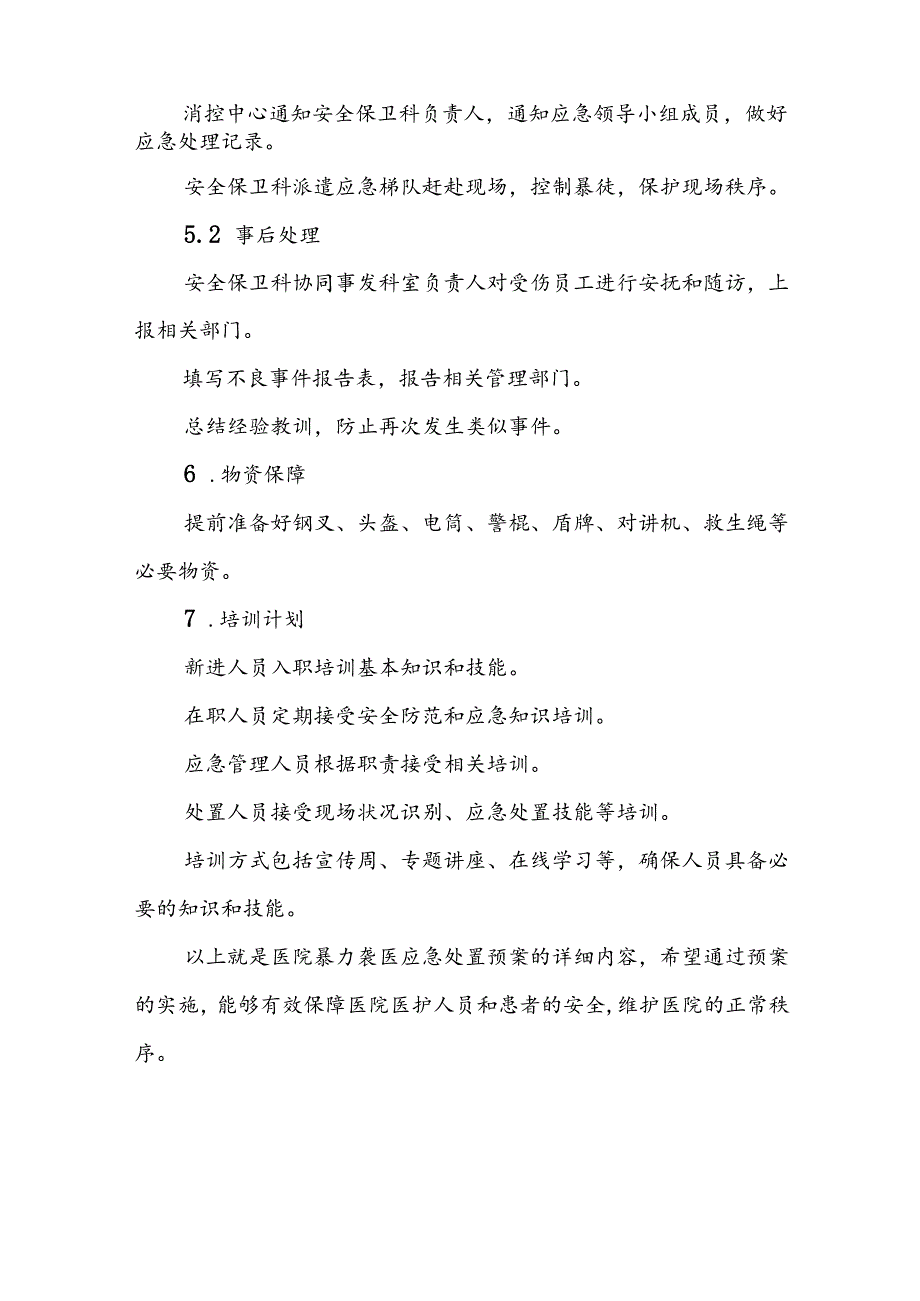 消控中心通知安全保卫科负责人，通知应急领导小组成员，做好应急处理记录。

安全保卫科派遣应急梯队赶赴现场，控制暴徒，保护现场秩序。

5.2 事后处理

安全保卫科协同事发科室负责人对受伤员工进行安抚和随访，上报相关部门。

填写不良事件报告表，报告相关管理部门。

总结经验教训，防止再次发生类似事件。

6 .物资保障

提前准备好钢叉、头盔、电筒、警棍、盾牌、对讲机、救生绳等必要物资。

7 .培训计划

新进人员入职培训基本知识和技能。

在职人员定期接受安全防范和应急知识培训。

应急管理人员根据职责接受相关培训。

处置人员接受现场状况识别、应急处置技能等培训。

培训方式包括宣传周、专题讲座、在线学习等，确保人员具备必要的知识和技能。

以上就是医院暴力袭医应急处置预案的详细内容，希望通过预案的实施，能够有效保障医院医护人员和患者的安全，维护医院的正常秩序。